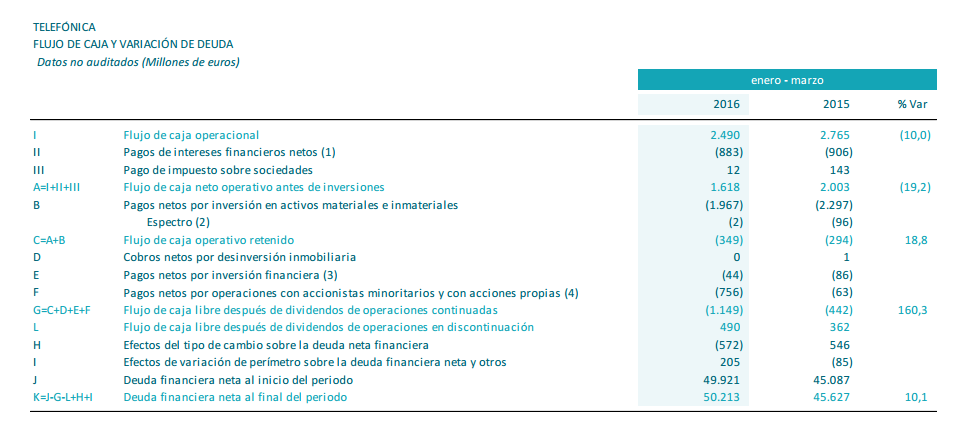 TELEFÓNICA
FLUJO DE CAJA Y VARIACIÓN DE DEUDA
Datos no auditados (Millones de euros)

| | | enero - marzo | | |
|---|---|---|---|---|
| | | 2016 | 2015 | % Var |
| I | Flujo de caja operacional | 2.490 | 2.765 | (10,0) |
| II | Pagos de intereses financieros netos (1) | (883) | (906) | |
| III | Pago de impuesto sobre sociedades | 12 | 143 | |
| A=I+II+III | Flujo de caja neto operativo antes de inversiones | 1.618 | 2.003 | (19,2) |
| B | Pagos netos por inversión en activos materiales e inmateriales | (1.967) | (2.297) | |
| | Espectro (2) | (2) | (96) | |
| C=A+B | Flujo de caja operativo retenido | (349) | (294) | 18,8 |
| D | Cobros netos por desinversión inmobiliaria | 0 | 1 | |
| E | Pagos netos por inversión financiera (3) | (44) | (86) | |
| F | Pagos netos por operaciones con accionistas minoritarios y con acciones propias (4) | (756) | (63) | |
| G=C+D+E+F | Flujo de caja libre después de dividendos de operaciones continuadas | (1.149) | (442) | 160,3 |
| L | Flujo de caja libre después de dividendos de operaciones en discontinuación | 490 | 362 | |
| H | Efectos del tipo de cambio sobre la deuda neta financiera | (572) | 546 | |
| I | Efectos de variación de perímetro sobre la deuda financiera neta y otros | 205 | (85) | |
| J | Deuda financiera neta al inicio del periodo | 49.921 | 45.087 | |
| K=J-G-L+H+I | Deuda financiera neta al final del periodo | 50.213 | 45.627 | 10,1 |